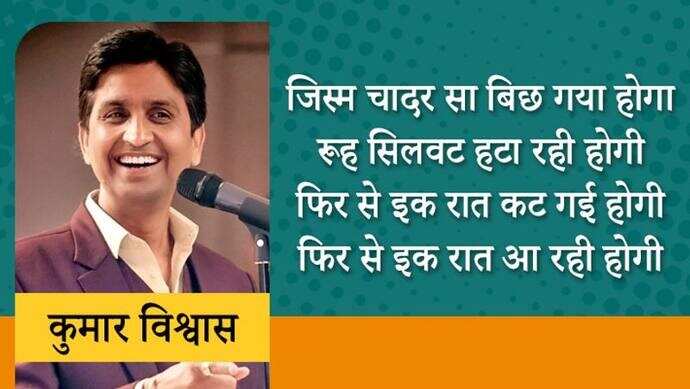 जिस्म चादर सा बिछ गया होगा
रूह सिलवट हटा रही होगी
फिर से इक रात कट गई होगी
फिर से इक रात आ रही होगी

कुमार विश्वास